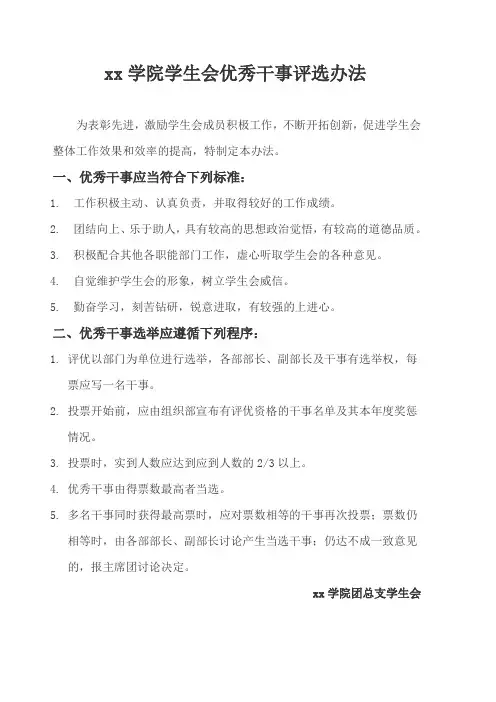 xx 学院学生会优秀干事评选办法

为表彰先进，激励学生会成员积极工作，不断开拓创新，促进学生会整体工作效果和效率的提高，特制定本办法。

一、优秀干事应当符合下列标准：

1. 工作积极主动、认真负责，并取得较好的工作成绩。

2. 团结向上、乐于助人，具有较高的思想政治觉悟，有较高的道德品质。

3. 积极配合其他各职能部门工作，虚心听取学生会的各种意见。

4. 自觉维护学生会的形象，树立学生会威信。

5. 勤奋学习，刻苦钻研，锐意进取，有较强的上进心。

二、优秀干事选举应遵循下列程序：

1. 评优以部门为单位进行选举，各部部长、副部长及干事有选举权，每票应写一名干事。

2. 投票开始前，应由组织部宣布有评优资格的干事名单及其本年度奖惩情况。

3. 投票时，实到人数应达到应到人数的 2/3 以上。

4. 优秀干事由得票数最高者当选。

5. 多名干事同时获得最高票时，应对票数相等的干事再次投票；票数仍相等时，由各部部长、副部长讨论产生当选干事；仍达不成一致意见的，报主席团讨论决定。

xx 学院团总支学生会